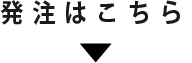 発注はこちら
▼